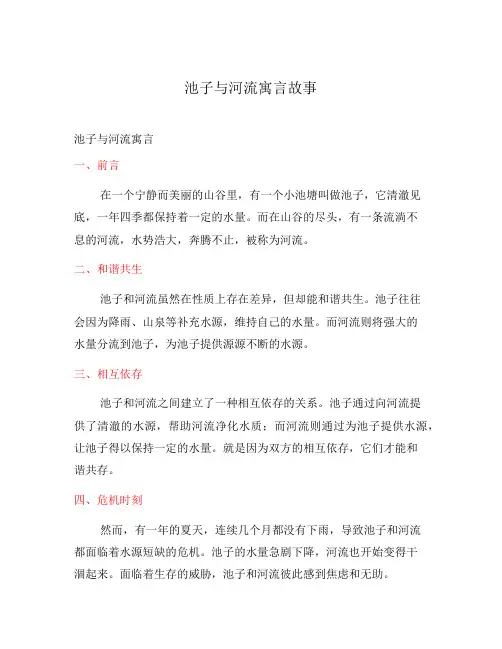 池子与河流寓言故事

池子与河流寓言

一、前言

在一个宁静而美丽的山谷里，有一个小池塘叫做池子，它清澈见底，一年四季都保持着一定的水量。而在山谷的尽头，有一条流淌不息的河流，水势浩大，奔腾不止，被称为河流。

二、和谐共生

池子和河流虽然在性质上存在差异，但却能和谐共生。池子往往会因为降雨、山泉等补充水源，维持自己的水量。而河流则将强大的水量分流到池子，为池子提供源源不断的水源。

三、相互依存

池子和河流之间建立了一种相互依存的关系。池子通过向河流提供了清澈的水源，帮助河流净化水质；而河流则通过为池子提供水源，让池子得以保持一定的水量。就是因为双方的相互依存，它们才能和谐共存。

四、危机时刻

然而，有一年的夏天，连续几个月都没有下雨，导致池子和河流都面临着水源短缺的危机。池子的水量急剧下降，河流也开始变得干涸起来。面临着生存的威胁，池子和河流彼此感到焦虑和无助。